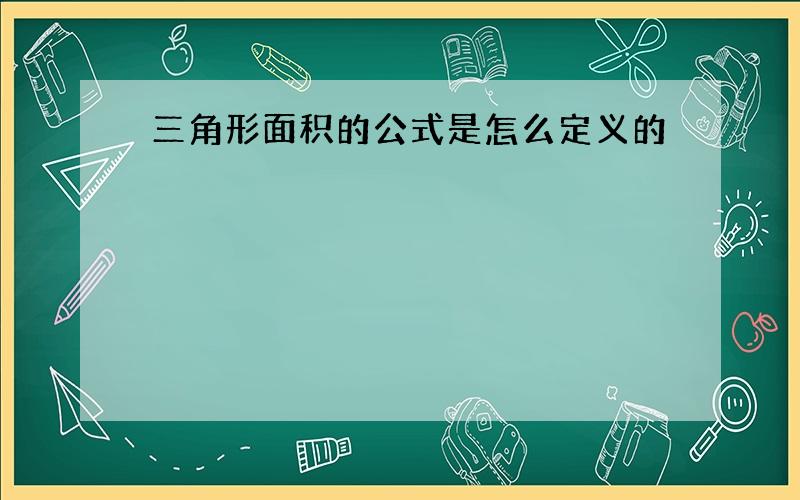 三角形面积的公式是怎么定义的